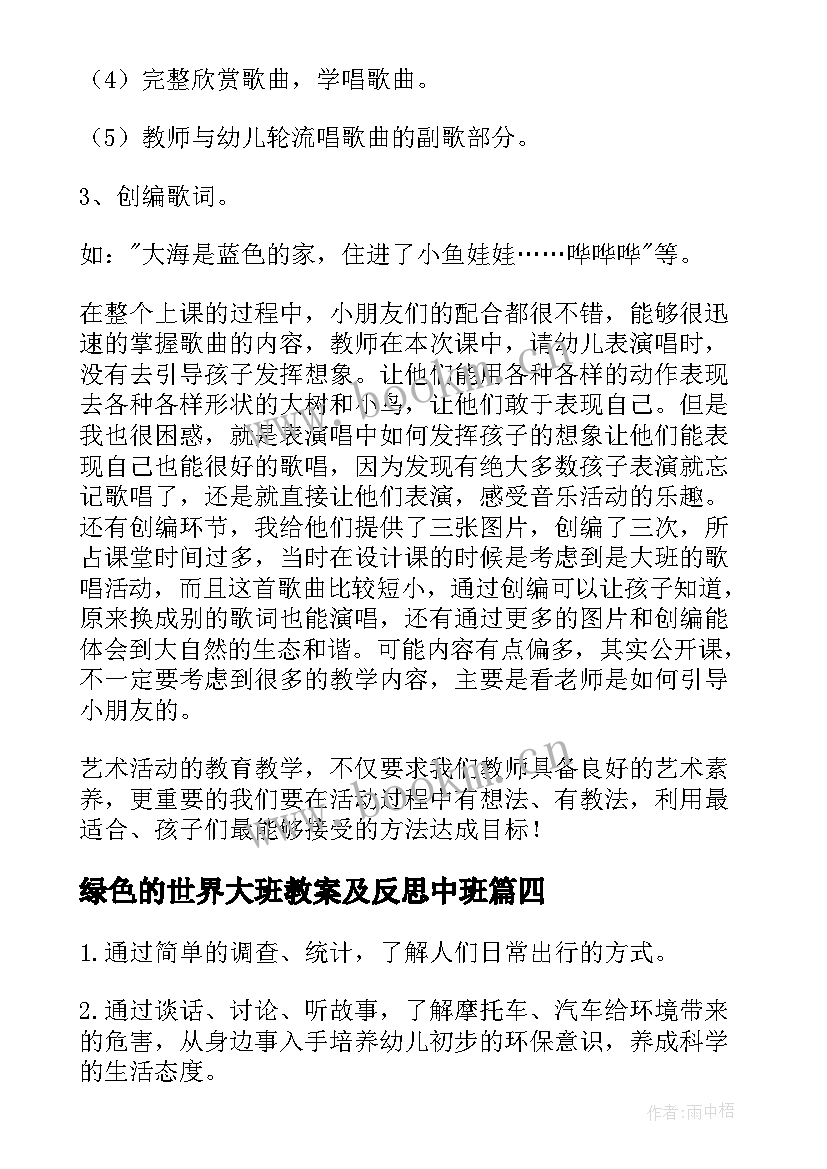 （4）完整欣赏歌曲，学唱歌曲。

（5）教师与幼儿轮流唱歌曲的副歌部分。

3、创编歌词。

如："大海是蓝色的家，住进了小鱼娃娃……哗哗哗"等。

在整个上课的过程中，小朋友们的配合都很不错，能够很迅速的掌握歌曲的内容，教师在本次课中，请幼儿表演唱时，没有去引导孩子发挥想象。让他们能用各种各样的动作表现去各种各样形状的大树和小鸟，让他们敢于表现自己。但是我也很困惑，就是表演唱中如何发挥孩子的想象让他们能表现自己也能很好的歌唱，因为发现有绝大多数孩子表演就忘记歌唱了，还是就直接让他们表演，感受音乐活动的乐趣。还有创编环节，我给他们提供了三张图片，创编了三次，所占课堂时间过多，当时在设计课的时候是考虑到是大班的歌唱活动，而且这首歌曲比较短小，通过创编可以让孩子知道，原来换成别的歌词也能演唱，还有通过更多的图片和创编能体会到大自然的生态和谐。可能内容有点偏多，其实公开课，不一定要考虑到很多的教学内容，主要是看老师是如何引导小朋友的。

艺术活动的教育教学，不仅要求我们教师具备良好的艺术素养，更重要的我们要在活动过程中有想法、有教法，利用最适合、孩子们最能够接受的方法达成目标！

绿色的世界大班教案及反思中班篇四

1.通过简单的调查、统计，了解人们日常出行的方式。

2.通过谈话、讨论、听故事，了解摩托车、汽车给环境带来的危害，从身边事入手培养幼儿初步的环保意识，养成科学的生活态度。

作者：雨中梧